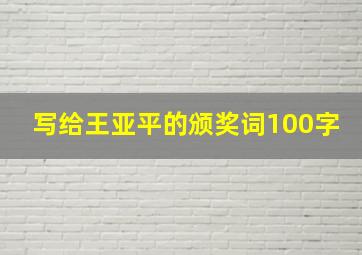 写给王亚平的颁奖词100字